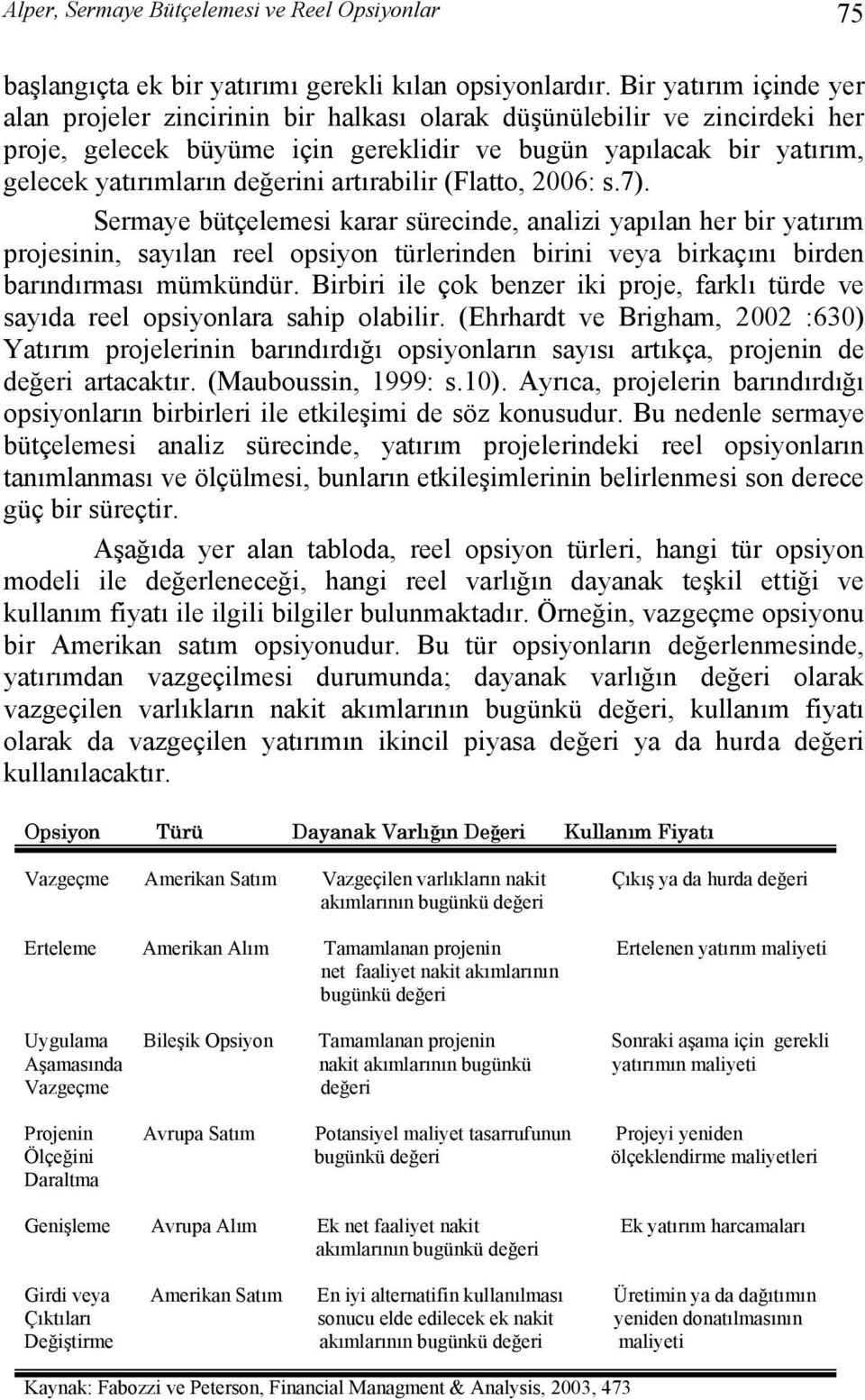 Alper, Sermaye Bütçelemesi ve Reel Opsiyonlar 75

başlangıçta ek bir yatırımı gerekli kılan opsiyonlardır. Bir yatırım içinde yer alan projeler zincirinin bir halkası olarak düşünülebilir ve zincirdeki her proje, gelecek büyüme için gereklidir ve bugün yapılacak bir yatırım, gelecek yatırımların değerini artırabilir (Flatto, 2006: s.7).

Sermaye bütçelemesi karar sürecinde, analizi yapılan her bir yatırım projesinin, sayılan reel opsiyon türlerinden birini veya birkaçını birden barındırması mümkündür. Birbiri ile çok benzer iki proje, farklı türde ve sayıda reel opsiyonlara sahip olabilir. (Ehrhardt ve Brigham, 2002 :630) Yatırım projelerinin barındırdığı opsiyonların sayısı artıkça, projenin de değeri artacaktır. (Mauboussin, 1999: s.10). Ayrıca, projelerin barındırdığı opsiyonların birbirleri ile etkileşimi de söz konusudur. Bu nedenle sermaye bütçelemesi analiz sürecinde, yatırım projelerindeki reel opsiyonların tanımlanması ve ölçülmesi, bunların etkileşimlerinin belirlenmesi son derece güç bir süreçtir.

Aşağıda yer alan tabloda, reel opsiyon türleri, hangi tür opsiyon modeli ile değerleneceği, hangi reel varlığın dayanak teşkil ettiği ve kullanım fiyatı ile ilgili bilgiler bulunmaktadır. Örneğin, vazgeçme opsiyonu bir Amerikan satım opsiyonudur. Bu tür opsiyonların değerlenmesinde, yatırımdan vazgeçilmesi durumunda; dayanak varlığın değeri olarak vazgeçilen varlıkların nakit akımlarının bugünkü değeri, kullanım fiyatı olarak da vazgeçilen yatırımın ikincil piyasa değeri ya da hurda değeri kullanılacaktır.

| Opsiyon | Türü | Dayanak Varlığın Değeri | Kullanım Fiyatı |
|---|---|---|---|
| Vazgeçme | Amerikan Satım | Vazgeçilen varlıkların nakit akımlarının bugünkü değeri | Çıkış ya da hurda değeri |
| Erteleme | Amerikan Alım | Tamamlanan projenin net faaliyet nakit akımlarının bugünkü değeri | Ertelenen yatırım maliyeti |
| Uygulama Aşamasında Vazgeçme | Bileşik Opsiyon | Tamamlanan projenin nakit akımlarının bugünkü değeri | Sonraki aşama için gerekli yatırımın maliyeti |
| Projenin Ölçeğini Daraltma | Avrupa Satım | Potansiyel maliyet tasarrufunun bugünkü değeri | Projeyi yeniden ölçeklendirme maliyetleri |
| Genişleme | Avrupa Alım | Ek net faaliyet nakit akımlarının bugünkü değeri | Ek yatırım harcamaları |
| Girdi veya Çıktıları Değiştirme | Amerikan Satım | En iyi alternatifin kullanılması sonucu elde edilecek ek nakit akımlarının bugünkü değeri | Üretimin ya da dağıtımın yeniden donatılmasının maliyeti |

Kaynak: Fabozzi ve Peterson, Financial Managment & Analysis, 2003, 473